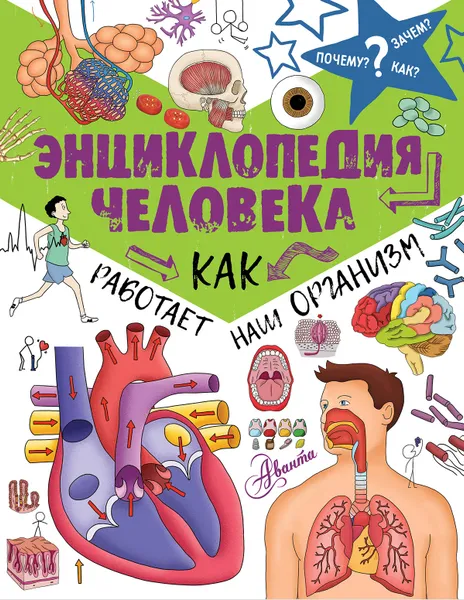 ПОЧЕМУ? ? ЗАЧЕМ? КАК?

ЭНЦИКЛОПЕДИЯ ЧЕЛОВЕКА

КАК РАБОТАЕТ НАШ ОРГАНИЗМ

Аванта